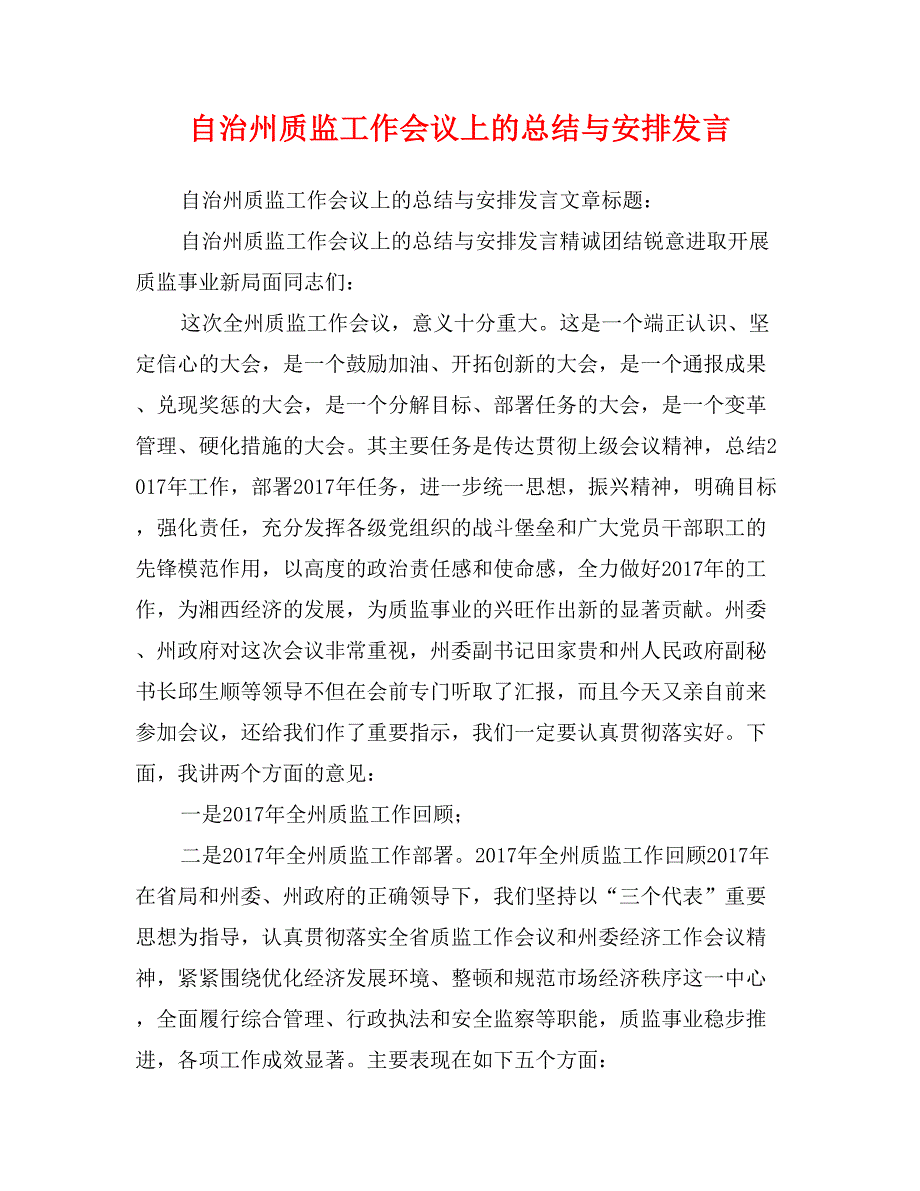 自治州质监工作会议上的总结与安排发言

自治州质监工作会议上的总结与安排发言文章标题：

自治州质监工作会议上的总结与安排发言精诚团结锐意进取开展质监事业新局面同志们：

这次全州质监工作会议，意义十分重大。这是一个端正认识、坚定信心的大会，是一个鼓励加油、开拓创新的大会，是一个通报成果、兑现奖惩的大会，是一个分解目标、部署任务的大会，是一个变革管理、硬化措施的大会。其主要任务是传达贯彻上级会议精神，总结2017年工作，部署2017年任务，进一步统一思想，振兴精神，明确目标，强化责任，充分发挥各级党组织的战斗堡垒和广大党员干部职工的先锋模范作用，以高度的政治责任感和使命感，全力做好2017年的工作，为湘西经济的发展，为质监事业的兴旺作出新的显著贡献。州委、州政府对这次会议非常重视，州委副书记田家贵和州人民政府副秘书长邱生顺等领导不但在会前专门听取了汇报，而且今天又亲自前来参加会议，还给我们作了重要指示，我们一定要认真贯彻落实好。下面，我讲两个方面的意见：

一是2017年全州质监工作回顾；

二是2017年全州质监工作部署。2017年全州质监工作回顾2017年在省局和州委、州政府的正确领导下，我们坚持以“三个代表”重要思想为指导，认真贯彻落实全省质监工作会议和州委经济工作会议精神，紧紧围绕优化经济发展环境、整顿和规范市场经济秩序这一中心，全面履行综合管理、行政执法和安全监察等职能，质监事业稳步推进，各项工作成效显著。主要表现在如下五个方面：